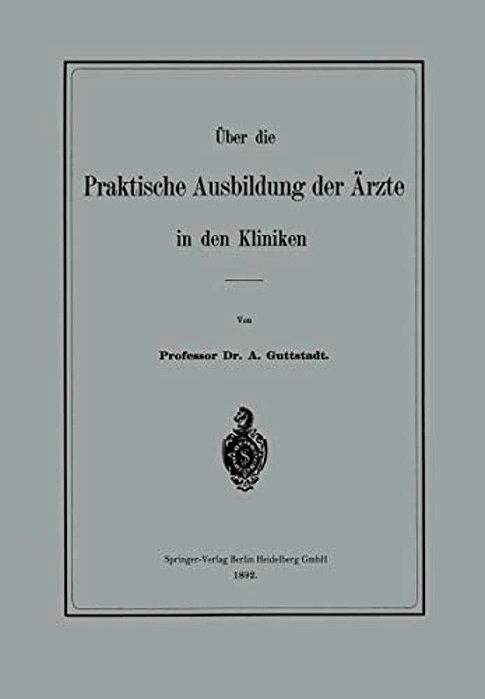 Über die

Praktische Ausbildung der Ärzte

in den Kliniken

Von

Professor Dr. A. Guttstadt.

Springer-Verlag Berlin Heidelberg GmbH
1892.